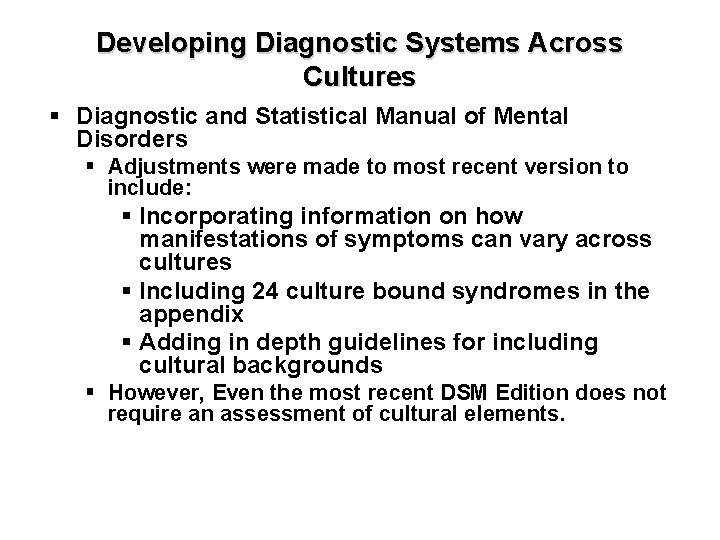 Developing Diagnostic Systems Across Cultures

• Diagnostic and Statistical Manual of Mental Disorders

• Adjustments were made to most recent version to include:

• Incorporating information on how manifestations of symptoms can vary across cultures

• Including 24 culture bound syndromes in the appendix

• Adding in depth guidelines for including cultural backgrounds

• However, Even the most recent DSM Edition does not require an assessment of cultural elements.